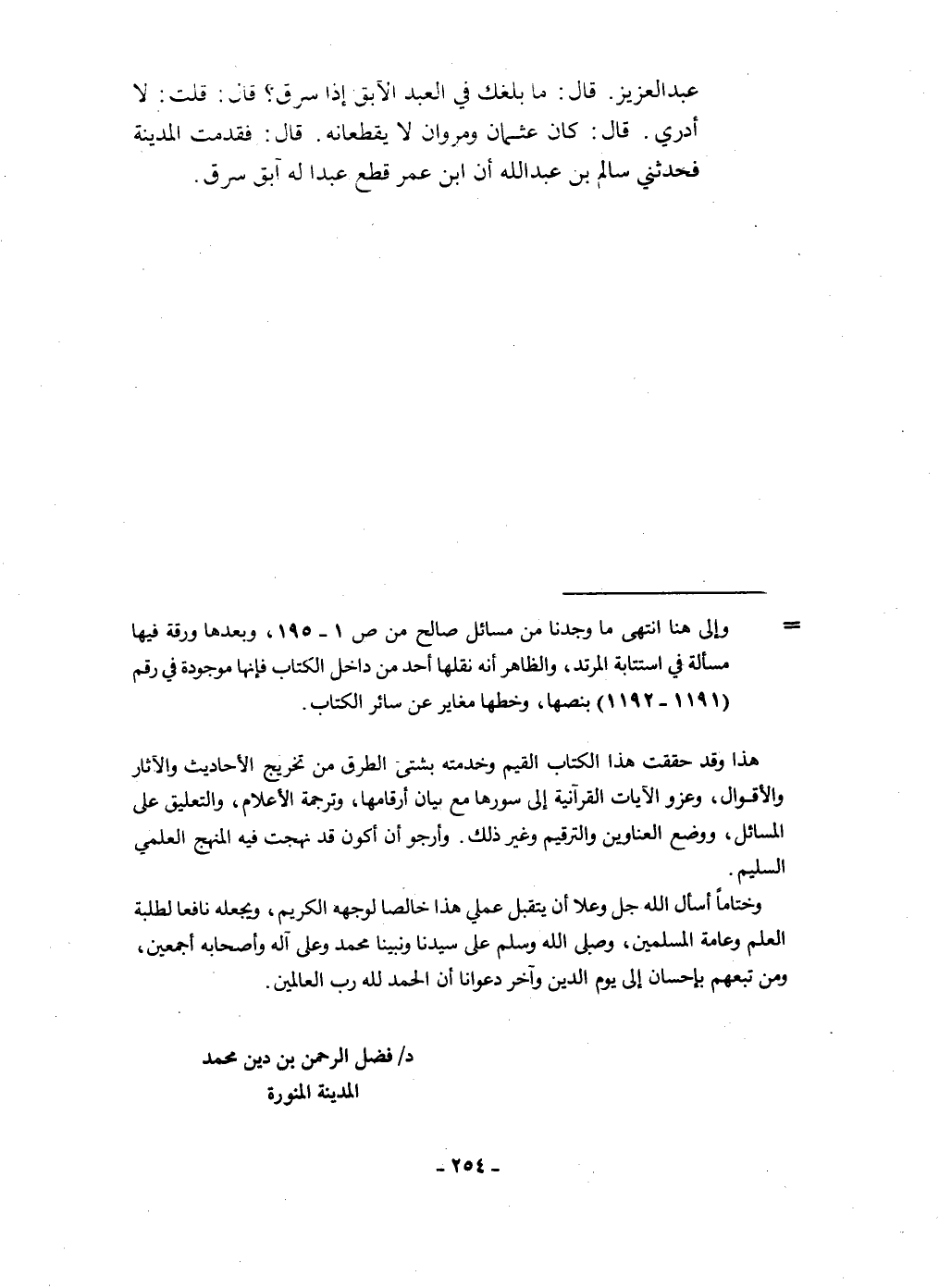 عبدالعزيز. قال: ما بلغك في العبد الآبق إذا سرق؟ قال: قلت: لا أدري. قال: كان عثمان ومروان لا يقطعانه. قال: فقدمت المدينة فحدثني سالم بن عبدالله أن ابن عمر قطع عبدا له آبق سرق.

= وإلى هنا انتهى ما وجدنا من مسائل صالح من ص ١ - ١٩٥، وبعدها ورقة فيها مسألة في استتابة المرتد، والظاهر أنه نقلها أحد من داخل الكتاب فإنها موجودة في رقم (١١٩١ - ١١٩٢) بنصها، وخطها مغاير عن سائر الكتاب.

هذا وقد حققت هذا الكتاب القيم وخدمته بشتى الطرق من تخريج الأحاديث والآثار والأقوال، وعزو الآيات القرآنية إلى سورها مع بيان أرقامها، وترجمة الأعلام، والتعليق على المسائل، ووضع العناوين والترقيم وغير ذلك. وأرجو أن أكون قد نهجت فيه المنهج العلمي السليم.

وختاماً أسأل الله جل وعلا أن يتقبل عملي هذا خالصا لوجهه الكريم، ويجعله نافعا لطلبة العلم وعامة المسلمين، وصلى الله وسلم على سيدنا ونبينا محمد وعلى آله وأصحابه أجمعين، ومن تبعهم بإحسان إلى يوم الدين وآخر دعوانا أن الحمد لله رب العالمين.

د/ فضل الرحمن بن دين محمد
المدينة المنورة

- ٢٥٤ -